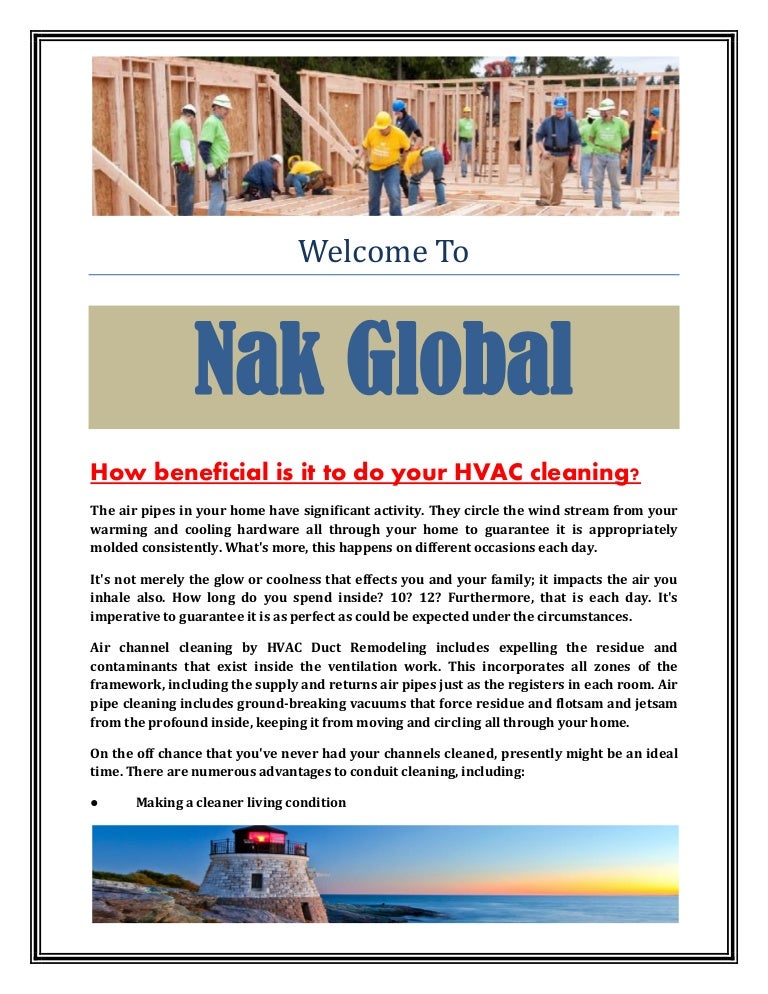 Welcome To

Nak Global

How beneficial is it to do your HVAC cleaning?

The air pipes in your home have significant activity. They circle the wind stream from your warming and cooling hardware all through your home to guarantee it is appropriately molded consistently. What's more, this happens on different occasions each day.

It's not merely the glow or coolness that effects you and your family; it impacts the air you inhale also. How long do you spend inside? 10? 12? Furthermore, that is each day. It's imperative to guarantee it is as perfect as could be expected under the circumstances.

Air channel cleaning by HVAC Duct Remodeling includes expelling the residue and contaminants that exist inside the ventilation work. This incorporates all zones of the framework, including the supply and returns air pipes just as the registers in each room. Air pipe cleaning includes ground-breaking vacuums that force residue and flotsam and jetsam from the profound inside, keeping it from moving and circling all through your home.

On the off chance that you've never had your channels cleaned, presently might be an ideal time. There are numerous advantages to conduit cleaning, including:

● Making a cleaner living condition